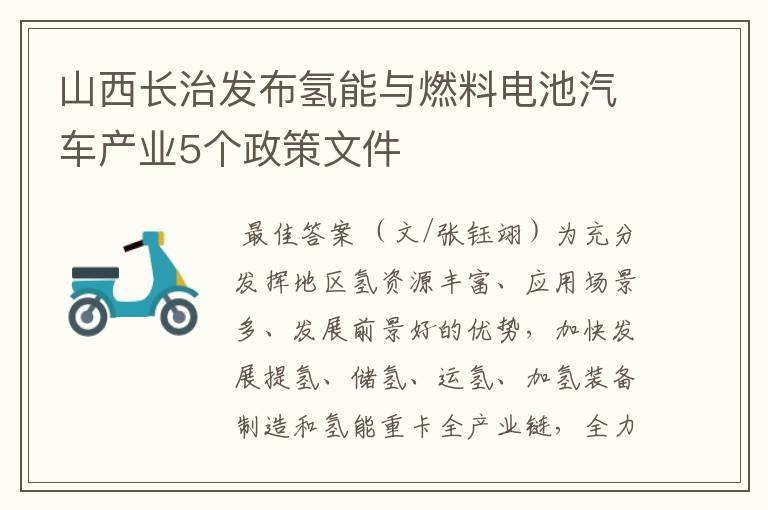 山西长治发布氢能与燃料电池汽车产业5个政策文件

最佳答案（文/张钰翊）为充分发挥地区氢资源丰富、应用场景多、发展前景好的优势，加快发展提氢、储氢、运氢、加氢装备制造和氢能重卡全产业链，全力